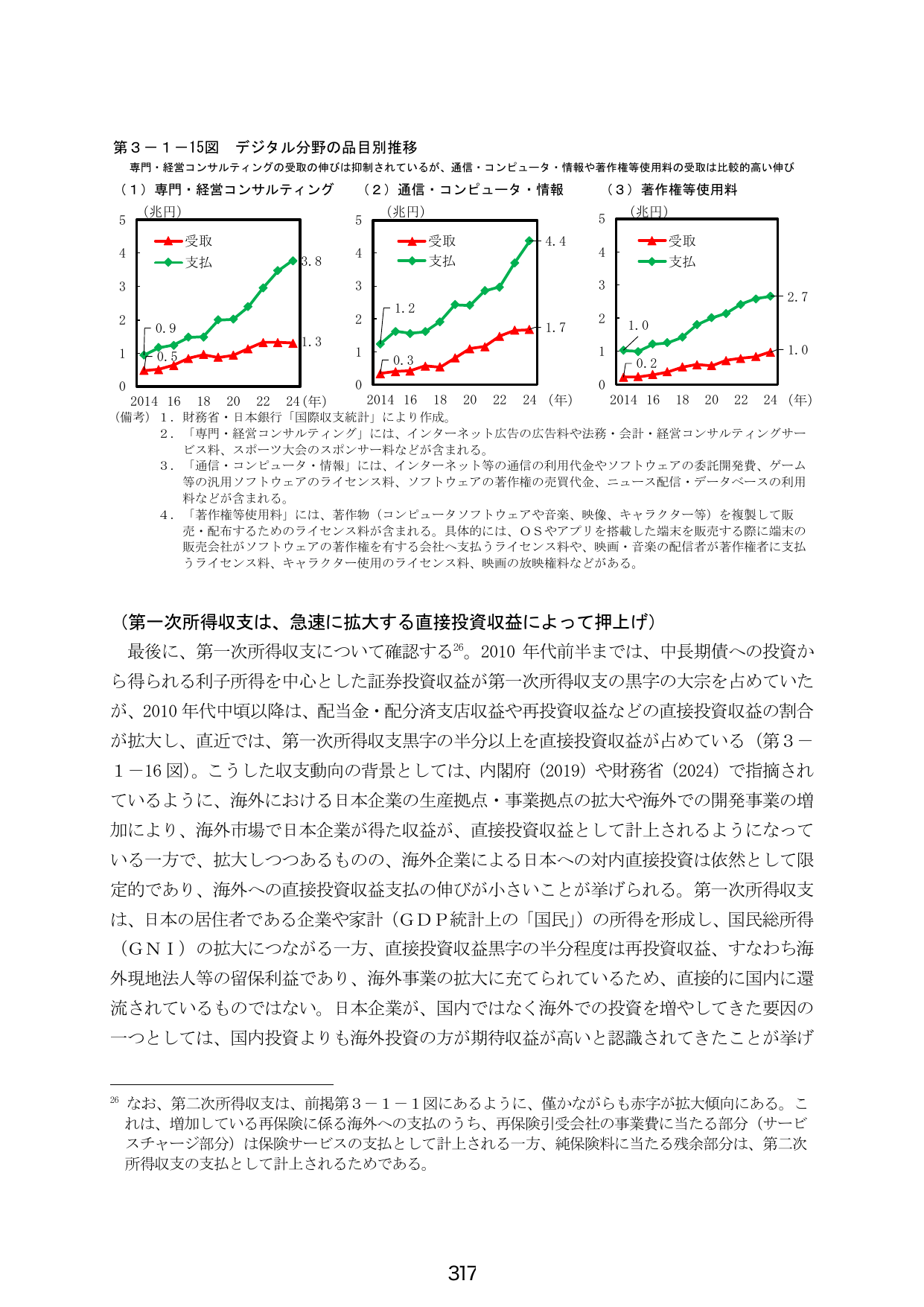 第３－１－15図　デジタル分野の品目別推移

専門・経営コンサルティングの受取の伸びは抑制されているが、通信・コンピュータ・情報や著作権等使用料の受取は比較的高い伸び

（１）専門・経営コンサルティング

（兆円）
5
4
3
2
1
0
受取
支払
0.9
0.5
3.8
1.3
2014 16 18 20 22 24(年)

（２）通信・コンピュータ・情報

（兆円）
5
4
3
2
1
0
受取
支払
1.2
0.3
4.4
1.7
2014 16 18 20 22 24（年）

（３）著作権等使用料

（兆円）
5
4
3
2
1
0
受取
支払
1.0
0.2
2.7
1.0
2014 16 18 20 22 24（年）

（備考）１．財務省・日本銀行「国際収支統計」により作成。
２．「専門・経営コンサルティング」には、インターネット広告の広告料や法務・会計・経営コンサルティングサービス料、スポーツ大会のスポンサー料などが含まれる。
３．「通信・コンピュータ・情報」には、インターネット等の通信の利用代金やソフトウェアの委託開発費、ゲーム等の汎用ソフトウェアのライセンス料、ソフトウェアの著作権の売買代金、ニュース配信・データベースの利用料などが含まれる。
４．「著作権等使用料」には、著作物（コンピュータソフトウェアや音楽、映像、キャラクター等）を複製して販売・配布するためのライセンス料が含まれる。具体的には、ＯＳやアプリを搭載した端末を販売する際に端末の販売会社がソフトウェアの著作権を有する会社へ支払うライセンス料や、映画・音楽の配信者が著作権者に支払うライセンス料、キャラクター使用のライセンス料、映画の放映権料などがある。

（第一次所得収支は、急速に拡大する直接投資収益によって押上げ）

最後に、第一次所得収支について確認する$^{26}$。2010年代前半までは、中長期債への投資から得られる利子所得を中心とした証券投資収益が第一次所得収支の黒字の大宗を占めていたが、2010年代中頃以降は、配当金・配分済支店収益や再投資収益などの直接投資収益の割合が拡大し、直近では、第一次所得収支黒字の半分以上を直接投資収益が占めている（第３－１－16図）。こうした収支動向の背景としては、内閣府（2019）や財務省（2024）で指摘されているように、海外における日本企業の生産拠点・事業拠点の拡大や海外での開発事業の増加により、海外市場で日本企業が得た収益が、直接投資収益として計上されるようになっている一方で、拡大しつつあるものの、海外企業による日本への対内直接投資は依然として限定的であり、海外への直接投資収益支払の伸びが小さいことが挙げられる。第一次所得収支は、日本の居住者である企業や家計（ＧＤＰ統計上の「国民」）の所得を形成し、国民総所得（ＧＮＩ）の拡大につながる一方、直接投資収益黒字の半分程度は再投資収益、すなわち海外現地法人等の留保利益であり、海外事業の拡大に充てられているため、直接的に国内に還流されているものではない。日本企業が、国内ではなく海外での投資を増やしてきた要因の一つとしては、国内投資よりも海外投資の方が期待収益が高いと認識されてきたことが挙げ

$^{26}$ なお、第二次所得収支は、前掲第３－１－１図にあるように、僅かながらも赤字が拡大傾向にある。これは、増加している再保険に係る海外への支払のうち、再保険引受会社の事業費に当たる部分（サービスチャージ部分）は保険サービスの支払として計上される一方、純保険料に当たる残余部分は、第二次所得収支の支払として計上されるためである。

317